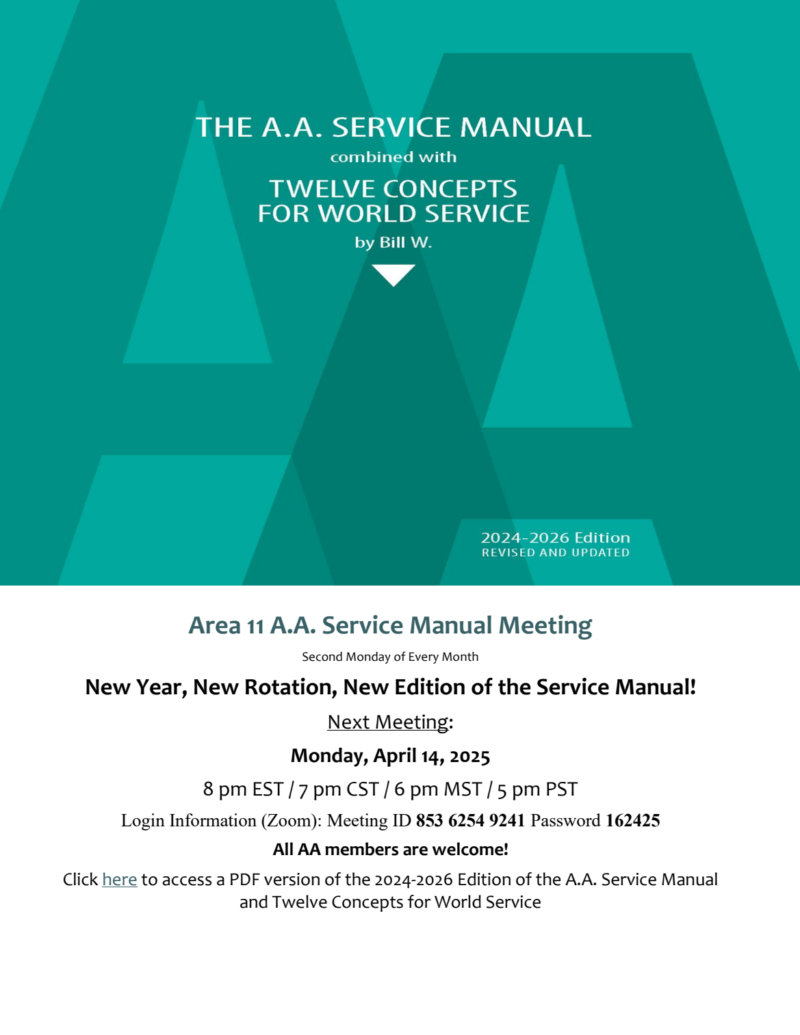 THE A.A. SERVICE MANUAL
combined with
TWELVE CONCEPTS FOR WORLD SERVICE
by Bill W.

2024–2026 Edition
REVISED AND UPDATED

Area 11 A.A. Service Manual Meeting

Second Monday of Every Month

New Year, New Rotation, New Edition of the Service Manual!

Next Meeting:

Monday, April 14, 2025

8 pm EST / 7 pm CST / 6 pm MST / 5 pm PST

Login Information (Zoom): Meeting ID 853 6254 9241 Password 162425

All AA members are welcome!

Click here to access a PDF version of the 2024-2026 Edition of the A.A. Service Manual and Twelve Concepts for World Service